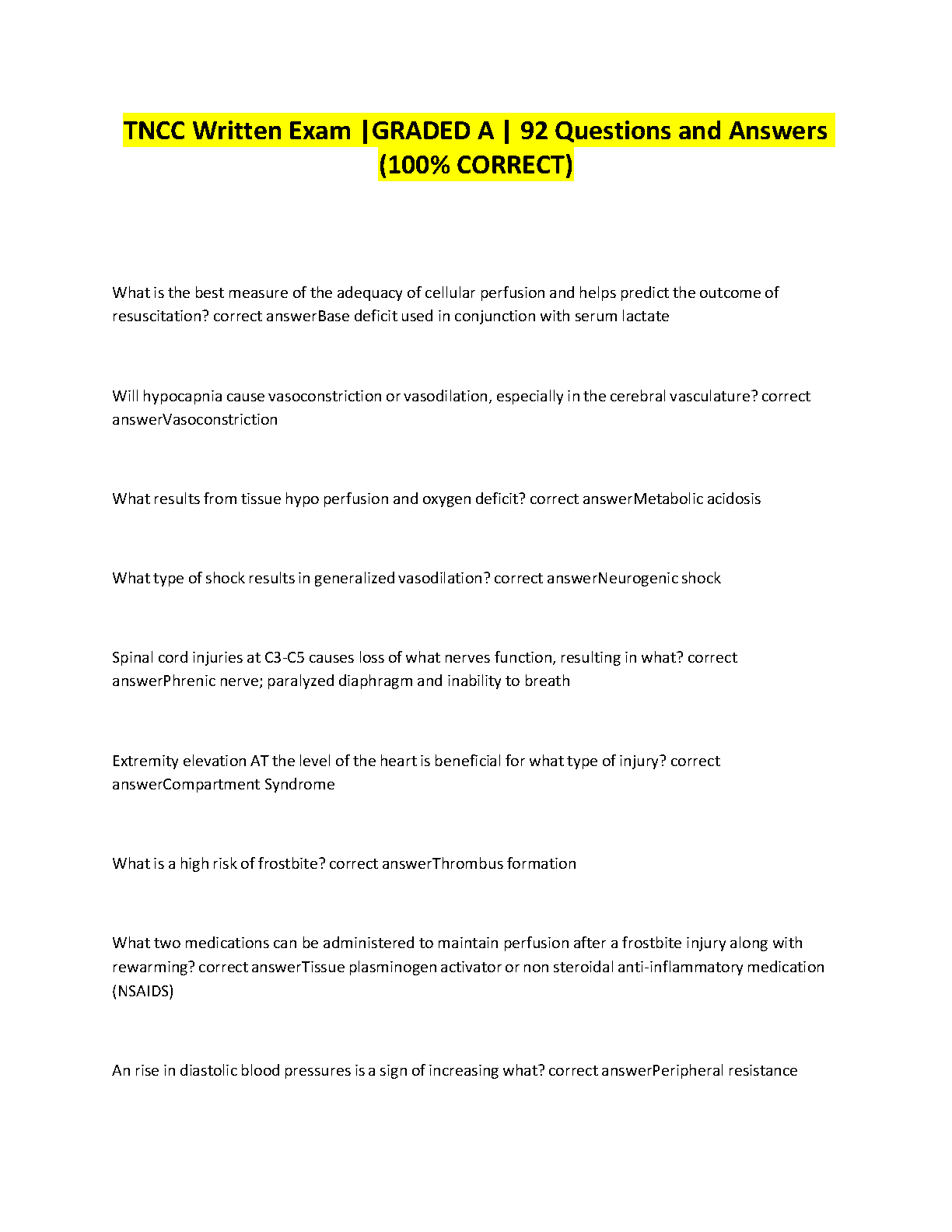 TNCC Written Exam |GRADED A | 92 Questions and Answers (100% CORRECT)

What is the best measure of the adequacy of cellular perfusion and helps predict the outcome of resuscitation? correct answerBase deficit used in conjunction with serum lactate

Will hypocapnia cause vasoconstriction or vasodilation, especially in the cerebral vasculature? correct answerVasoconstriction

What results from tissue hypo perfusion and oxygen deficit? correct answerMetabolic acidosis

What type of shock results in generalized vasodilation? correct answerNeurogenic shock

Spinal cord injuries at C3-C5 causes loss of what nerves function, resulting in what? correct answerPhrenic nerve; paralyzed diaphragm and inability to breath

Extremity elevation AT the level of the heart is beneficial for what type of injury? correct answerCompartment Syndrome

What is a high risk of frostbite? correct answerThrombus formation

What two medications can be administered to maintain perfusion after a frostbite injury along with rewarming? correct answerTissue plasminogen activator or non steroidal anti-inflammatory medication (NSAIDS)

An rise in diastolic blood pressures is a sign of increasing what? correct answerPeripheral resistance